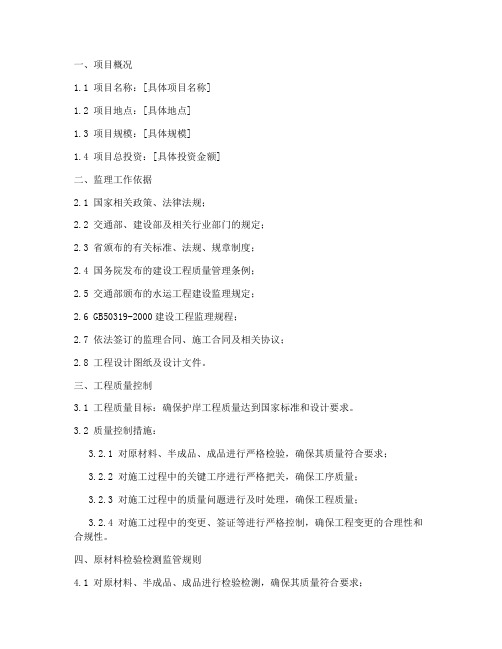 一、项目概况

1.1 项目名称：[具体项目名称]

1.2 项目地点：[具体地点]

1.3 项目规模：[具体规模]

1.4 项目总投资：[具体投资金额]

二、监理工作依据

2.1 国家相关政策、法律法规；

2.2 交通部、建设部及相关行业部门的规定；

2.3 省颁布的有关标准、法规、规章制度；

2.4 国务院发布的建设工程质量管理条例；

2.5 交通部颁布的水运工程建设监理规定；

2.6 GB50319-2000 建设工程监理规程；

2.7 依法签订的监理合同、施工合同及相关协议；

2.8 工程设计图纸及设计文件。

三、工程质量控制

3.1 工程质量目标：确保护岸工程质量达到国家标准和设计要求。

3.2 质量控制措施：

3.2.1 对原材料、半成品、成品进行严格检验，确保其质量符合要求；

3.2.2 对施工过程中的关键工序进行严格把关，确保工序质量；

3.2.3 对施工过程中的质量问题进行及时处理，确保工程质量；

3.2.4 对施工过程中的变更、签证等进行严格控制，确保工程变更的合理性和合规性。

四、原材料检验检测监管规则

4.1 对原材料、半成品、成品进行检验检测，确保其质量符合要求；